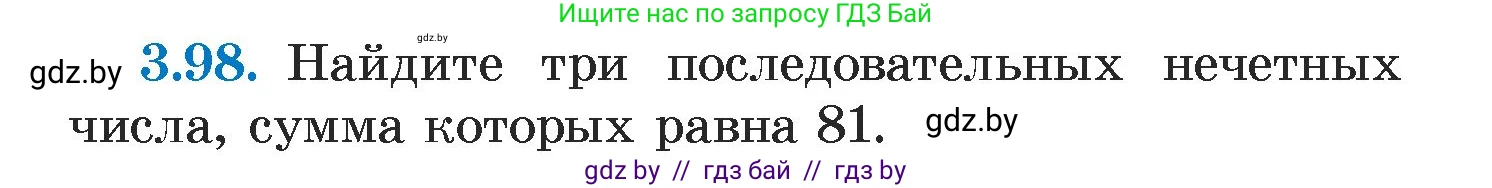 Ищите нас по запросу ГДЗ Бай

gdz.by

gdz.by 3.98. Найдите три последовательных нечетных числа, сумма которых равна 81. gdz.by

gdz by // гдз бай // гдз by